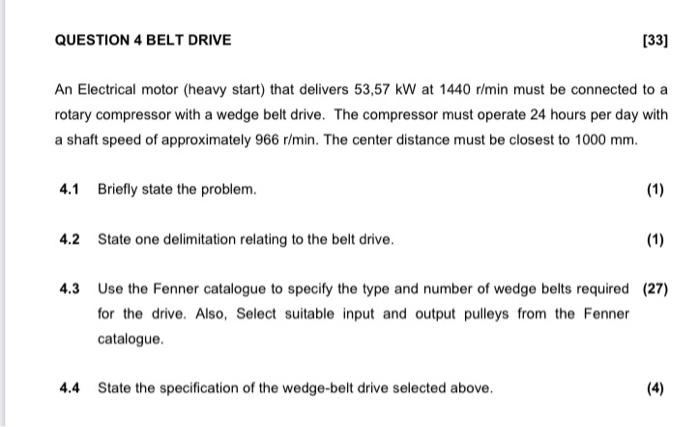 QUESTION 4 BELT DRIVE [33]

An Electrical motor (heavy start) that delivers 53,57 kW at 1440 r/min must be connected to a rotary compressor with a wedge belt drive. The compressor must operate 24 hours per day with a shaft speed of approximately 966 r/min. The center distance must be closest to 1000 mm.

4.1 Briefly state the problem. (1)

4.2 State one delimitation relating to the belt drive. (1)

4.3 Use the Fenner catalogue to specify the type and number of wedge belts required for the drive. Also, Select suitable input and output pulleys from the Fenner catalogue. (27)

4.4 State the specification of the wedge-belt drive selected above. (4)